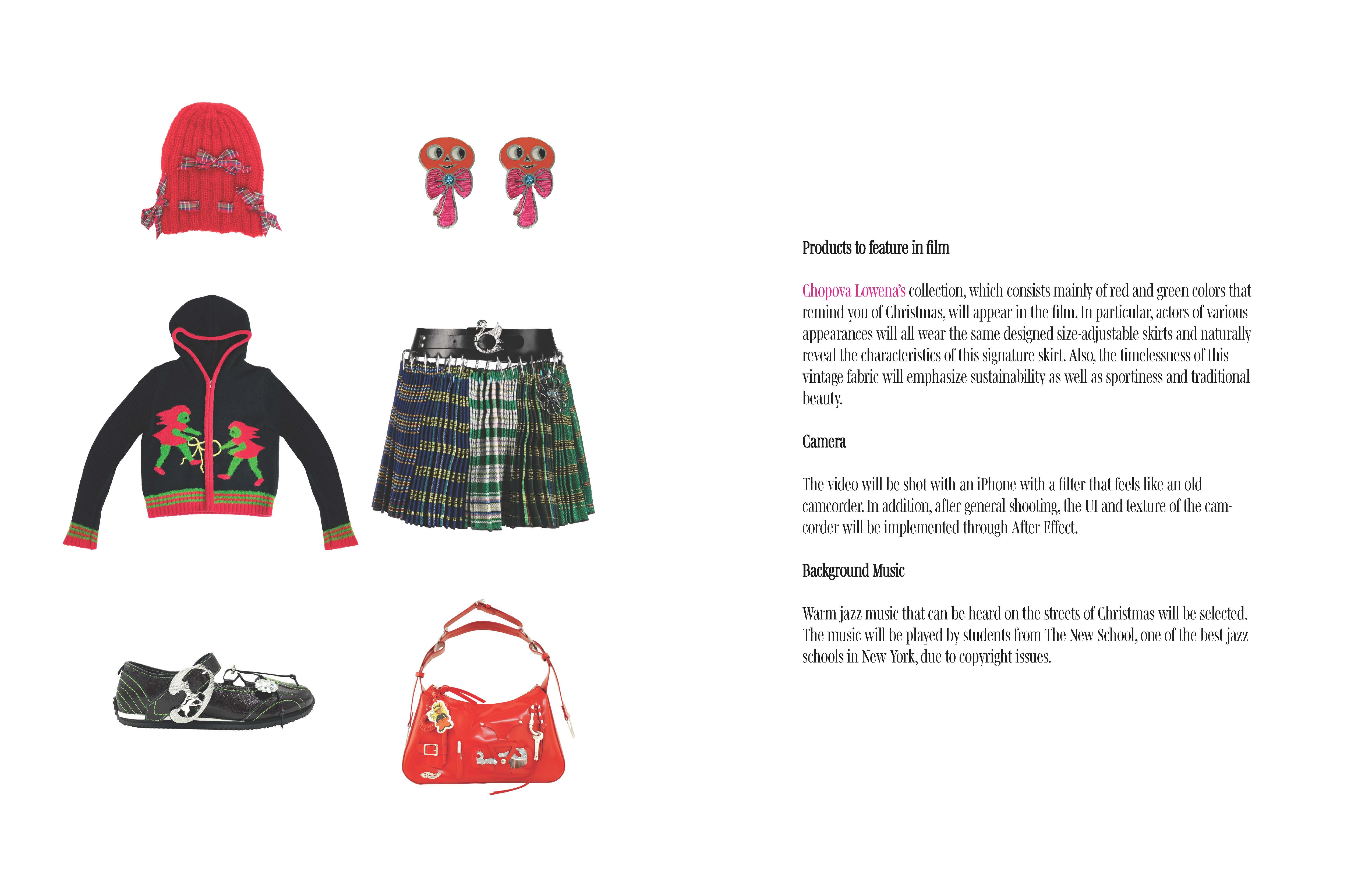 Products to feature in film

Chopova Lowena's collection, which consists mainly of red and green colors that remind you of Christmas, will appear in the film. In particular, actors of various appearances will all wear the same designed size-adjustable skirts and naturally reveal the characteristics of this signature skirt. Also, the timelessness of this vintage fabric will emphasize sustainability as well as sportiness and traditional beauty.

Camera

The video will be shot with an iPhone with a filter that feels like an old camcorder. In addition, after general shooting, the UI and texture of the camcorder will be implemented through After Effect.

Background Music

Warm jazz music that can be heard on the streets of Christmas will be selected. The music will be played by students from The New School, one of the best jazz schools in New York, due to copyright issues.